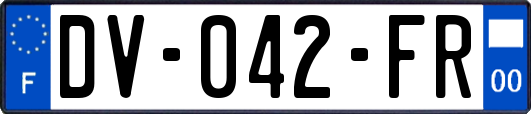 F
DV-042-FR
00